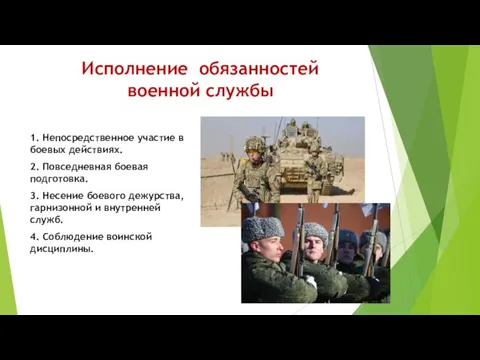 Исполнение обязанностей военной службы

1. Непосредственное участие в боевых действиях.

2. Повседневная боевая подготовка.

3. Несение боевого дежурства, гарнизонной и внутренней служб.

4. Соблюдение воинской дисциплины.